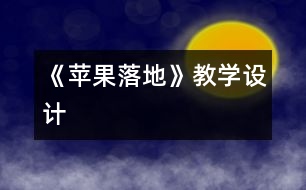 《苹果落地》教学设计